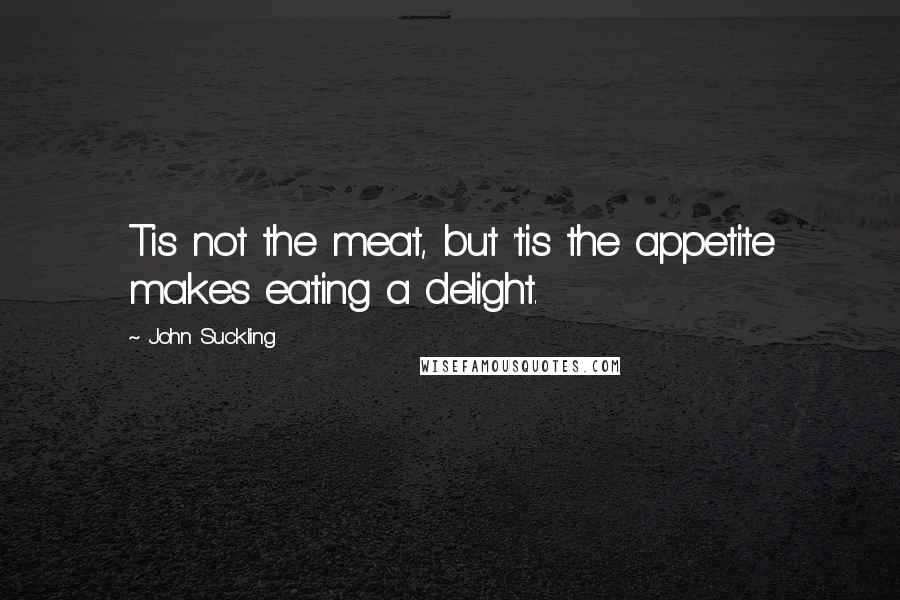 Tis not the meat, but 'tis the appetite makes eating a delight.

~ John Suckling

WISEFAMOUSQUOTES.COM